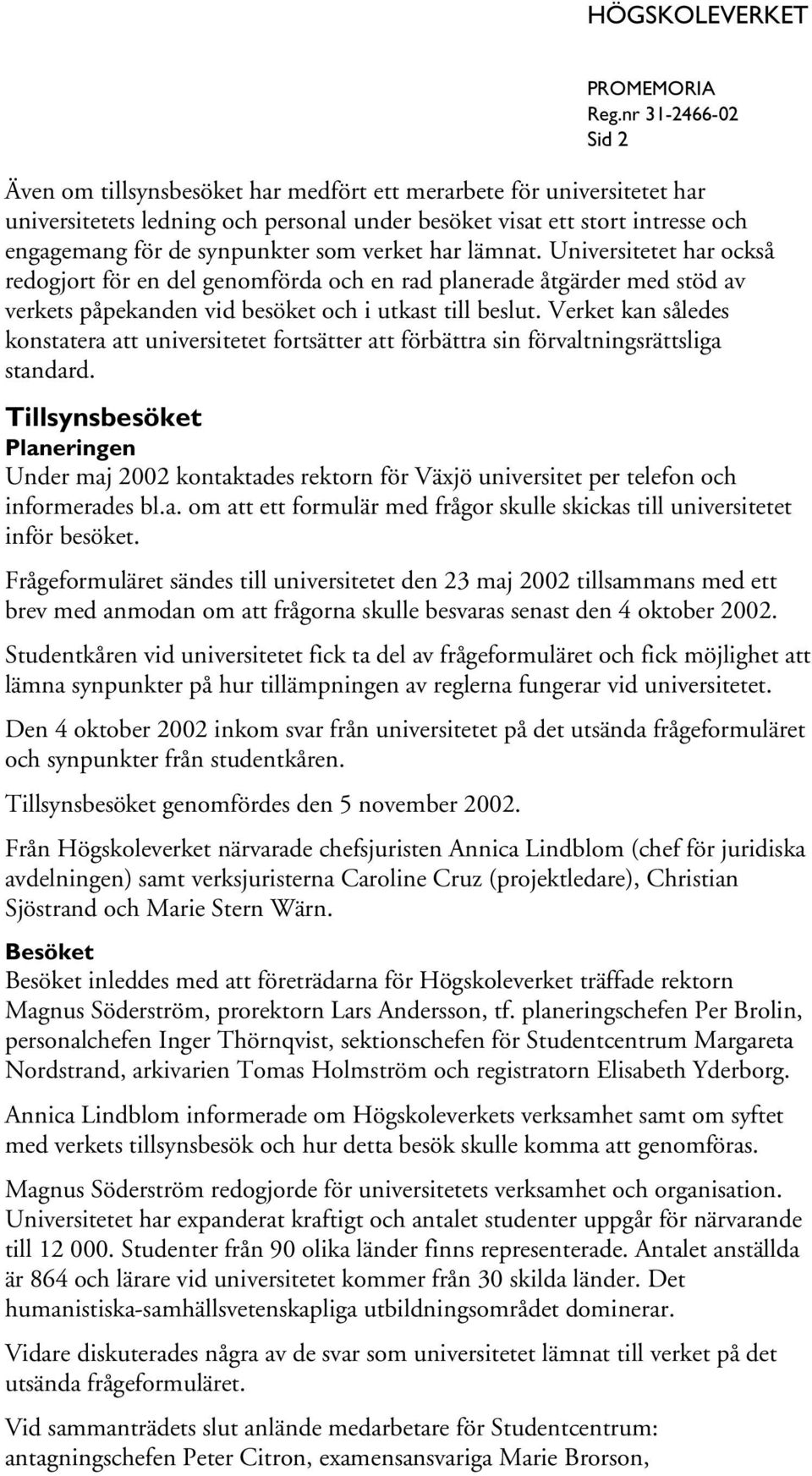 HÖGSKOLEVERKET

PROMEMORIA
Reg.nr 31-2466-02
Sid 2

Även om tillsynsbesöket har medfört ett merarbete för universitetet har universitetets ledning och personal under besöket visat ett stort intresse och engagemang för de synpunkter som verket har lämnat. Universitetet har också redogjort för en del genomförda och en rad planerade åtgärder med stöd av verkets påpekanden vid besöket och i utkast till beslut. Verket kan således konstatera att universitetet fortsätter att förbättra sin förvaltningsrättsliga standard.

Tillsynsbesöket

Planeringen

Under maj 2002 kontaktades rektorn för Växjö universitet per telefon och informerades bl.a. om att ett formulär med frågor skulle skickas till universitetet inför besöket.

Frågeformuläret sändes till universitetet den 23 maj 2002 tillsammans med ett brev med anmodan om att frågorna skulle besvaras senast den 4 oktober 2002.

Studentkåren vid universitetet fick ta del av frågeformuläret och fick möjlighet att lämna synpunkter på hur tillämpningen av reglerna fungerar vid universitetet.

Den 4 oktober 2002 inkom svar från universitetet på det utsända frågeformuläret och synpunkter från studentkåren.

Tillsynsbesöket genomfördes den 5 november 2002.

Från Högskoleverket närvarade chefsjuristen Annica Lindblom (chef för juridiska avdelningen) samt verksjuristerna Caroline Cruz (projektledare), Christian Sjöstrand och Marie Stern Wärn.

Besöket

Besöket inleddes med att företrädarna för Högskoleverket träffade rektorn Magnus Söderström, prorektorn Lars Andersson, tf. planeringschefen Per Brolin, personalchefen Inger Thörnqvist, sektionschefen för Studentcentrum Margareta Nordstrand, arkivarien Tomas Holmström och registratorn Elisabeth Yderborg.

Annica Lindblom informerade om Högskoleverkets verksamhet samt om syftet med verkets tillsynsbesök och hur detta besök skulle komma att genomföras.

Magnus Söderström redogjorde för universitetets verksamhet och organisation. Universitetet har expanderat kraftigt och antalet studenter uppgår för närvarande till 12 000. Studenter från 90 olika länder finns representerade. Antalet anställda är 864 och lärare vid universitetet kommer från 30 skilda länder. Det humanistiska-samhällsvetenskapliga utbildningsområdet dominerar.

Vidare diskuterades några av de svar som universitetet lämnat till verket på det utsända frågeformuläret.

Vid sammanträdets slut anlände medarbetare för Studentcentrum: antagningschefen Peter Citron, examensansvariga Marie Brorson,